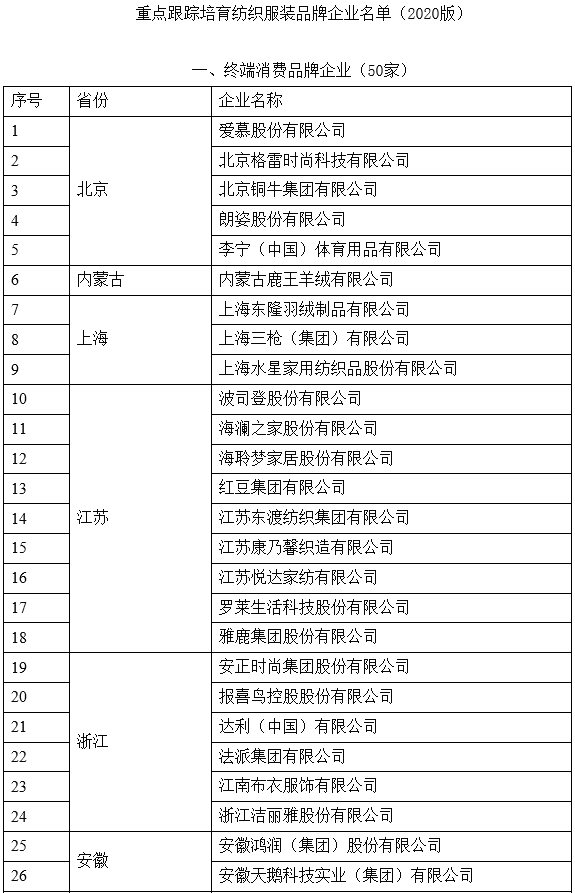 重点跟踪培育纺织服装品牌企业名单（2020版）

一、终端消费品牌企业（50家）

| 序号 | 省份 | 企业名称 |
|---|---|---|
| 1 | 北京 | 爱慕股份有限公司 |
| 2 | 北京 | 北京格雷时尚科技有限公司 |
| 3 | 北京 | 北京铜牛集团有限公司 |
| 4 | 北京 | 朗姿股份有限公司 |
| 5 | 北京 | 李宁（中国）体育用品有限公司 |
| 6 | 内蒙古 | 内蒙古鹿王羊绒有限公司 |
| 7 | 上海 | 上海东隆羽绒制品有限公司 |
| 8 | 上海 | 上海三枪（集团）有限公司 |
| 9 | 上海 | 上海水星家用纺织品股份有限公司 |
| 10 | 江苏 | 波司登股份有限公司 |
| 11 | 江苏 | 海澜之家股份有限公司 |
| 12 | 江苏 | 海聆梦家居股份有限公司 |
| 13 | 江苏 | 红豆集团有限公司 |
| 14 | 江苏 | 江苏东渡纺织集团有限公司 |
| 15 | 江苏 | 江苏康乃馨织造有限公司 |
| 16 | 江苏 | 江苏悦达家纺有限公司 |
| 17 | 江苏 | 罗莱生活科技股份有限公司 |
| 18 | 江苏 | 雅鹿集团股份有限公司 |
| 19 | 浙江 | 安正时尚集团股份有限公司 |
| 20 | 浙江 | 报喜鸟控股股份有限公司 |
| 21 | 浙江 | 达利（中国）有限公司 |
| 22 | 浙江 | 法派集团有限公司 |
| 23 | 浙江 | 江南布衣服饰有限公司 |
| 24 | 浙江 | 浙江洁丽雅股份有限公司 |
| 25 | 安徽 | 安徽鸿润（集团）股份有限公司 |
| 26 | 安徽 | 安徽天鹅科技实业（集团）有限公司 |